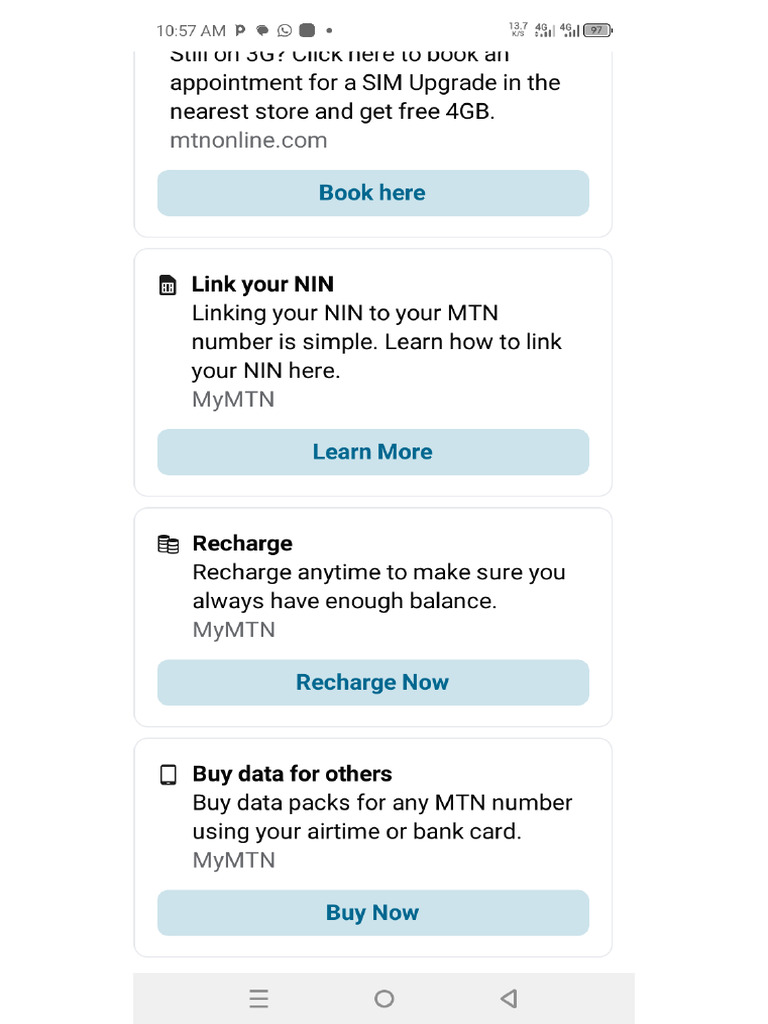 10:57 AM P 13.7 K/S 4G 4G 97

Still on 3G? Click here to book an appointment for a SIM Upgrade in the nearest store and get free 4GB.
mtnonline.com

Book here

Link your NIN
Linking your NIN to your MTN number is simple. Learn how to link your NIN here.
MyMTN

Learn More

Recharge
Recharge anytime to make sure you always have enough balance.
MyMTN

Recharge Now

Buy data for others
Buy data packs for any MTN number using your airtime or bank card.
MyMTN

Buy Now